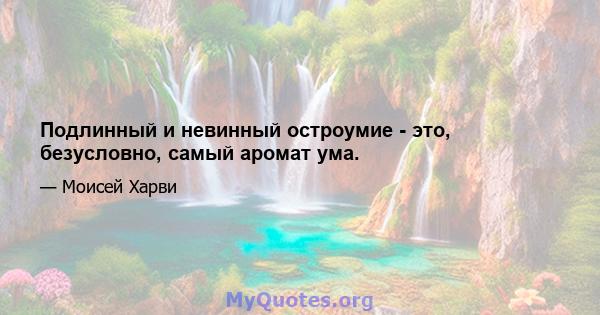 Подлинный и невинный остроумие - это, безусловно, самый аромат ума.

— Моисей Харви

MyQuotes.org